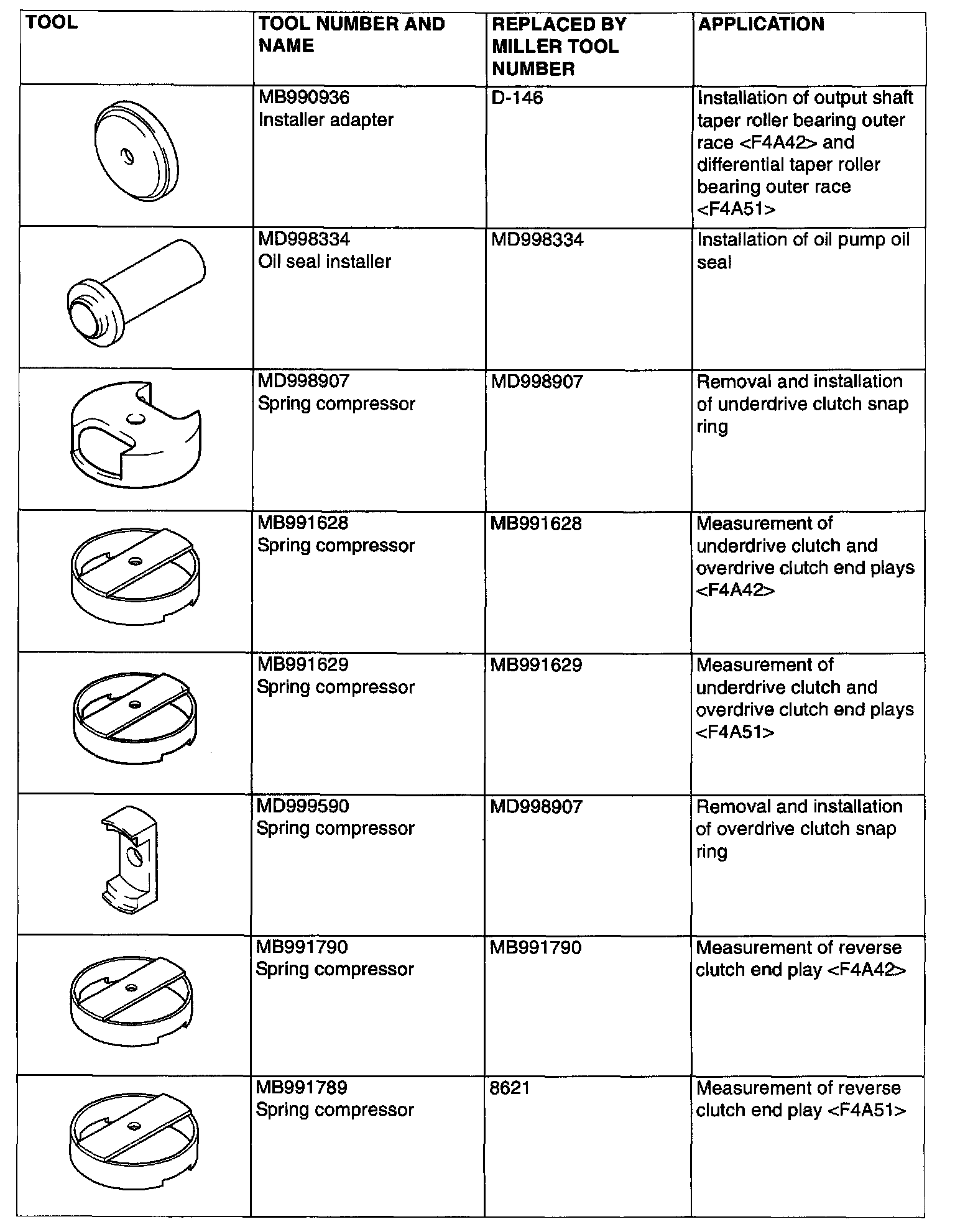 | TOOL | TOOL NUMBER AND NAME | REPLACED BY MILLER TOOL NUMBER | APPLICATION |
|---|---|---|---|
|  | MB990936 Installer adapter | D-146 | Installation of output shaft taper roller bearing outer race <F4A42> and differential taper roller bearing outer race <F4A51> |
|  | MD998334 Oil seal installer | MD998334 | Installation of oil pump oil seal |
|  | MD998907 Spring compressor | MD998907 | Removal and installation of underdrive clutch snap ring |
|  | MB991628 Spring compressor | MB991628 | Measurement of underdrive clutch and overdrive clutch end plays <F4A42> |
|  | MB991629 Spring compressor | MB991629 | Measurement of underdrive clutch and overdrive clutch end plays <F4A51> |
|  | MD999590 Spring compressor | MD998907 | Removal and installation of overdrive clutch snap ring |
|  | MB991790 Spring compressor | MB991790 | Measurement of reverse clutch end play <F4A42> |
|  | MB991789 Spring compressor | 8621 | Measurement of reverse clutch end play <F4A51> |